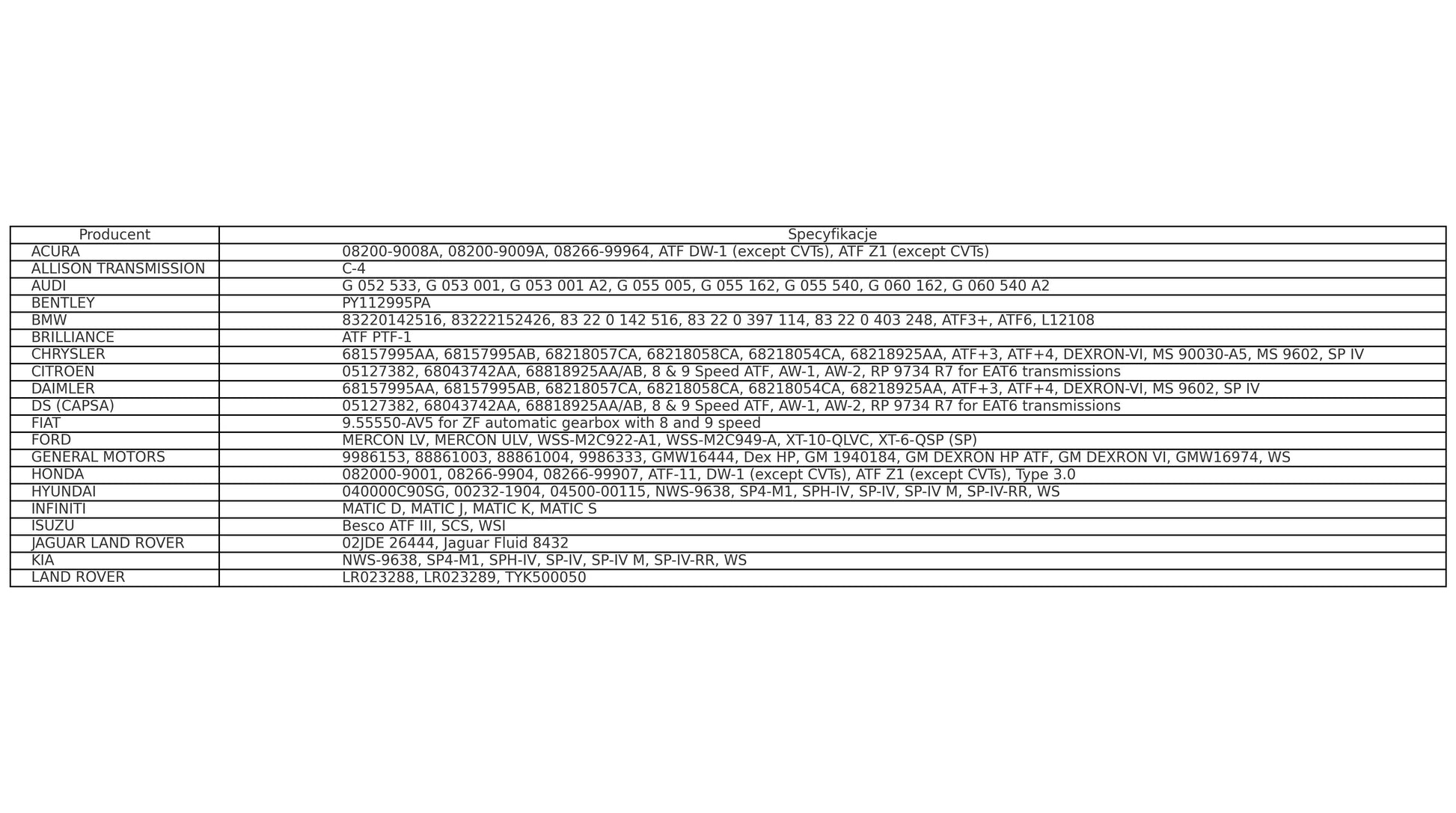 | Producent | Specyfikacje |
|---|---|
| ACURA | 08200-9008A, 08200-9009A, 08266-99964, ATF DW-1 (except CVTs), ATF Z1 (except CVTs) |
| ALLISON TRANSMISSION | C-4 |
| AUDI | G 052 533, G 053 001, G 053 001 A2, G 055 005, G 055 162, G 055 540, G 060 162, G 060 540 A2 |
| BENTLEY | PY112995PA |
| BMW | 83220142516, 83222152426, 83 22 0 142 516, 83 22 0 397 114, 83 22 0 403 248, ATF3+, ATF6, L12108 |
| BRILLIANCE | ATF PTF-1 |
| CHRYSLER | 68157995AA, 68157995AB, 68218057CA, 68218058CA, 68218054CA, 68218925AA, ATF+3, ATF+4, DEXRON-VI, MS 90030-A5, MS 9602, SP IV |
| CITROEN | 05127382, 68043742AA, 68818925AA/AB, 8 & 9 Speed ATF, AW-1, AW-2, RP 9734 R7 for EAT6 transmissions |
| DAIMLER | 68157995AA, 68157995AB, 68218057CA, 68218058CA, 68218054CA, 68218925AA, ATF+3, ATF+4, DEXRON-VI, MS 9602, SP IV |
| DS (CAPSA) | 05127382, 68043742AA, 68818925AA/AB, 8 & 9 Speed ATF, AW-1, AW-2, RP 9734 R7 for EAT6 transmissions |
| FIAT | 9.55550-AV5 for ZF automatic gearbox with 8 and 9 speed |
| FORD | MERCON LV, MERCON ULV, WSS-M2C922-A1, WSS-M2C949-A, XT-10-QLVC, XT-6-QSP (SP) |
| GENERAL MOTORS | 9986153, 88861003, 88861004, 9986333, GMW16444, Dex HP, GM 1940184, GM DEXRON HP ATF, GM DEXRON VI, GMW16974, WS |
| HONDA | 082000-9001, 08266-9904, 08266-99907, ATF-11, DW-1 (except CVTs), ATF Z1 (except CVTs), Type 3.0 |
| HYUNDAI | 040000C90SG, 00232-1904, 04500-00115, NWS-9638, SP4-M1, SPH-IV, SP-IV, SP-IV M, SP-IV-RR, WS |
| INFINITI | MATIC D, MATIC J, MATIC K, MATIC S |
| ISUZU | Besco ATF III, SCS, WSI |
| JAGUAR LAND ROVER | 02JDE 26444, Jaguar Fluid 8432 |
| KIA | NWS-9638, SP4-M1, SPH-IV, SP-IV, SP-IV M, SP-IV-RR, WS |
| LAND ROVER | LR023288, LR023289, TYK500050 |